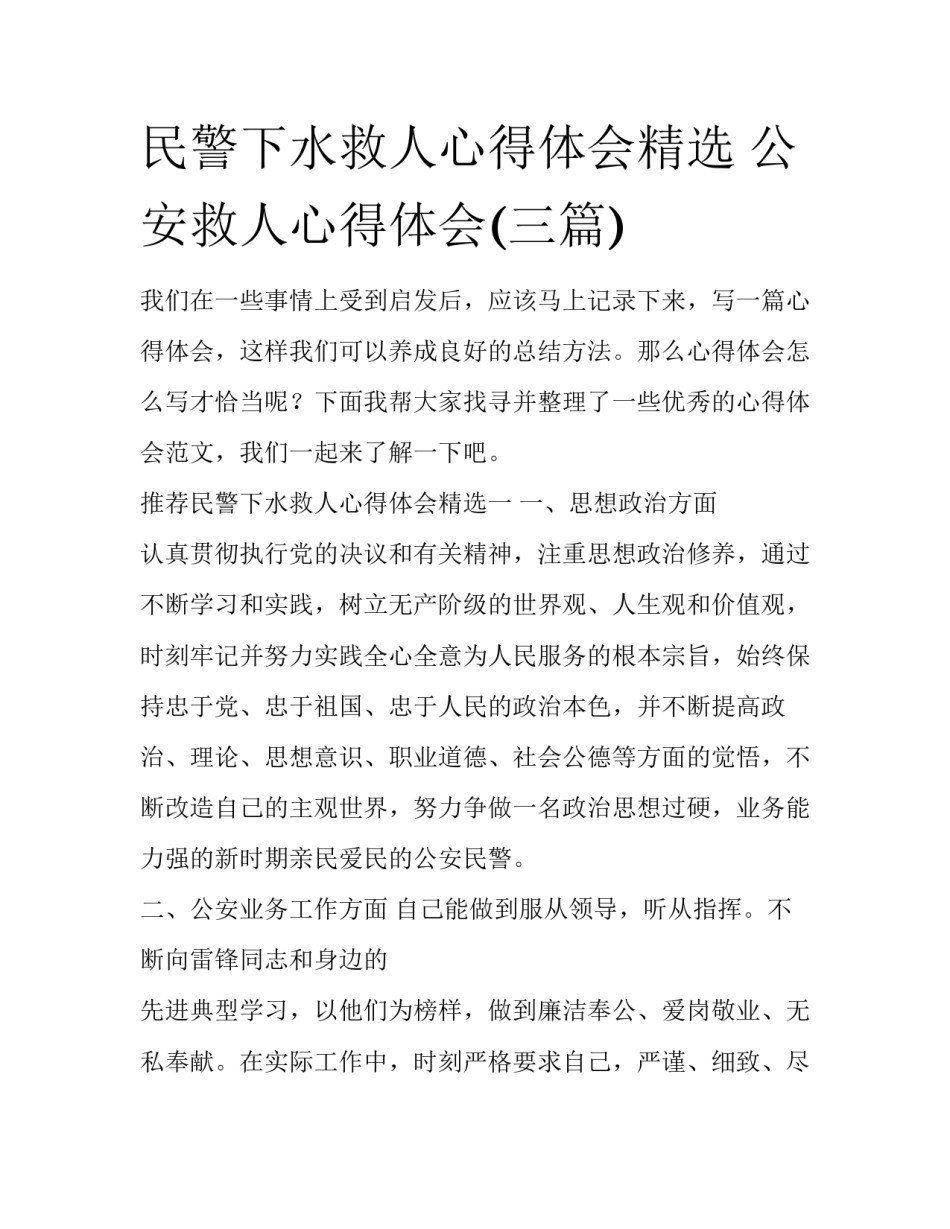 民警下水救人心得体会精选 公安救人心得体会(三篇)

我们在一些事情上受到启发后，应该马上记录下来，写一篇心得体会，这样我们可以养成良好的总结方法。那么心得体会怎么写才恰当呢？下面我帮大家找寻并整理了一些优秀的心得体会范文，我们一起来了解一下吧。

推荐民警下水救人心得体会精选一 一、思想政治方面

认真贯彻执行党的决议和有关精神，注重思想政治修养，通过不断学习和实践，树立无产阶级的世界观、人生观和价值观，时刻牢记并努力实践全心全意为人民服务的根本宗旨，始终保持忠于党、忠于祖国、忠于人民的政治本色，并不断提高政治、理论、思想意识、职业道德、社会公德等方面的觉悟，不断改造自己的主观世界，努力争做一名政治思想过硬，业务能力强的新时期亲民爱民的公安民警。

二、公安业务工作方面 自己能做到服从领导，听从指挥。不断向雷锋同志和身边的

先进典型学习，以他们为榜样，做到廉洁奉公、爱岗敬业、无私奉献。在实际工作中，时刻严格要求自己，严谨、细致、尽